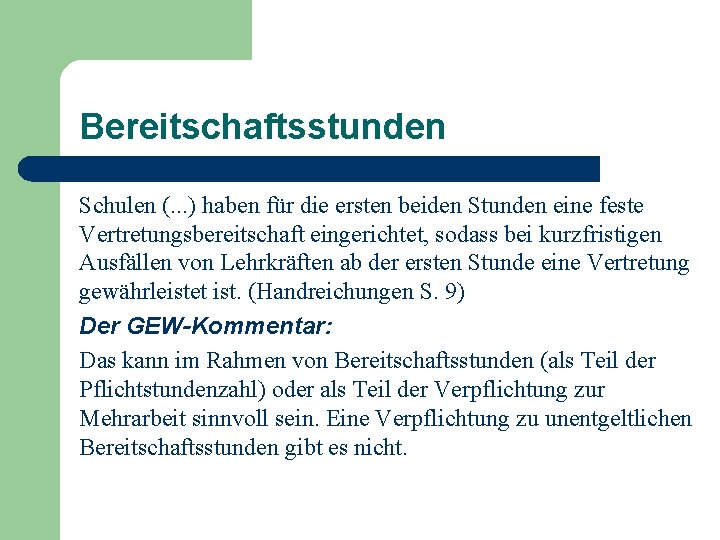 Bereitschaftsstunden

Schulen (...) haben für die ersten beiden Stunden eine feste Vertretungsbereitschaft eingerichtet, sodass bei kurzfristigen Ausfällen von Lehrkräften ab der ersten Stunde eine Vertretung gewährleistet ist. (Handreichungen S. 9)

Der GEW-Kommentar:

Das kann im Rahmen von Bereitschaftsstunden (als Teil der Pflichtstundenzahl) oder als Teil der Verpflichtung zur Mehrarbeit sinnvoll sein. Eine Verpflichtung zu unentgeltlichen Bereitschaftsstunden gibt es nicht.